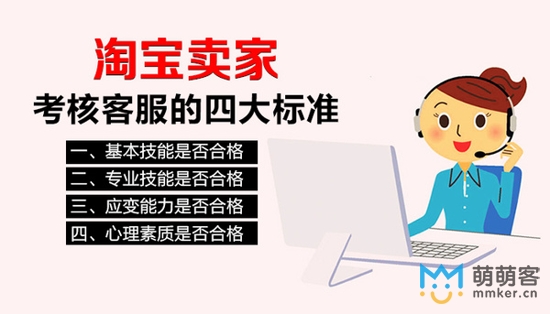 淘宝卖家
考核客服的四大标准

一、基本技能是否合格
二、专业技能是否合格
三、应变能力是否合格
四、心理素质是否合格

萌萌客
mmker.cn